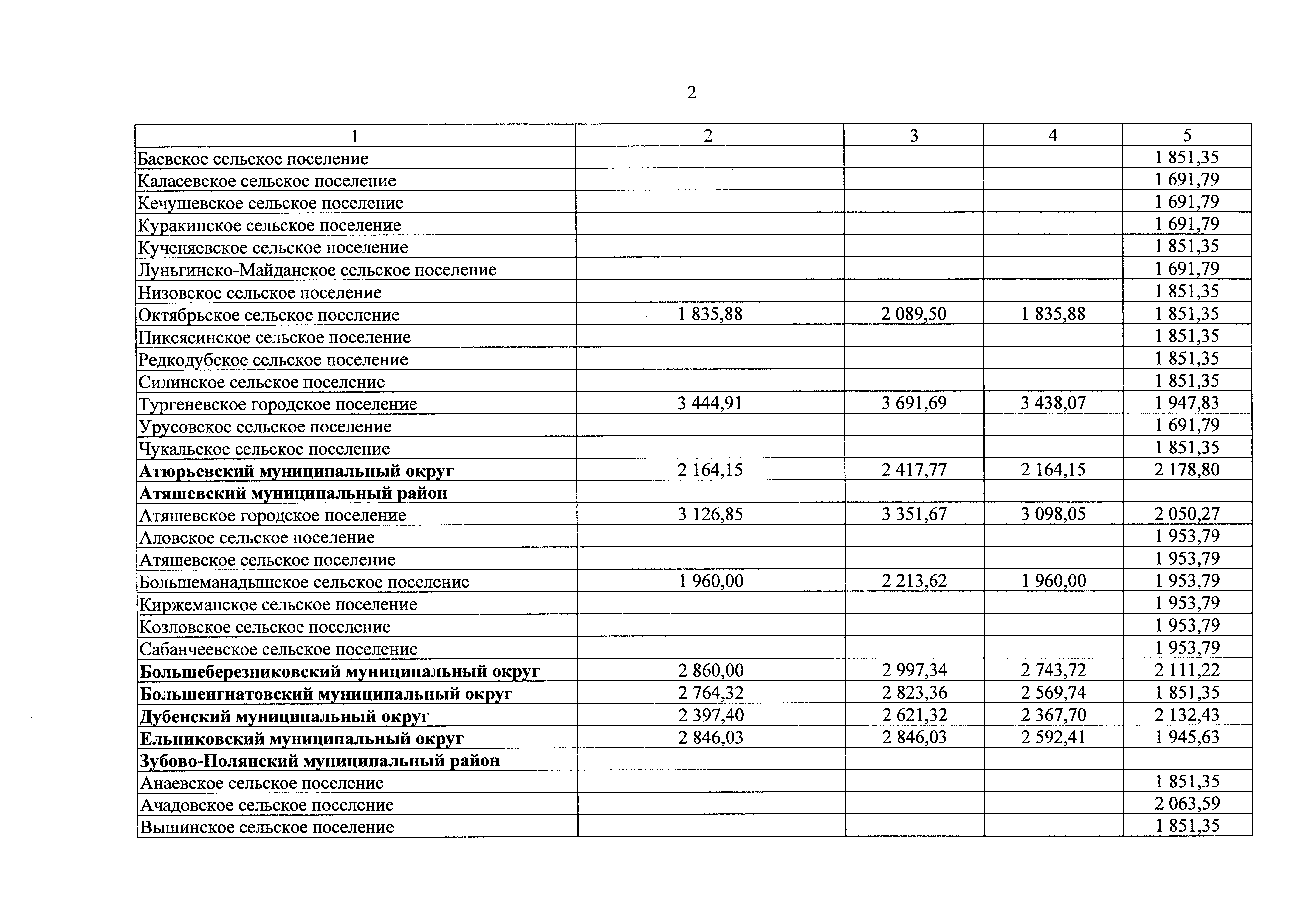 2

| 1 | 2 | 3 | 4 | 5 |
|---|---|---|---|---|
| Баевское сельское поселение | | | | 1 851,35 |
| Каласевское сельское поселение | | | | 1 691,79 |
| Кечушевское сельское поселение | | | | 1 691,79 |
| Куракинское сельское поселение | | | | 1 691,79 |
| Кученяевское сельское поселение | | | | 1 851,35 |
| Луньгинско-Майданское сельское поселение | | | | 1 691,79 |
| Низовское сельское поселение | | | | 1 851,35 |
| Октябрьское сельское поселение | 1 835,88 | 2 089,50 | 1 835,88 | 1 851,35 |
| Пиксясинское сельское поселение | | | | 1 851,35 |
| Редкодубское сельское поселение | | | | 1 851,35 |
| Силинское сельское поселение | | | | 1 851,35 |
| Тургеневское городское поселение | 3 444,91 | 3 691,69 | 3 438,07 | 1 947,83 |
| Урусовское сельское поселение | | | | 1 691,79 |
| Чукальское сельское поселение | | | | 1 851,35 |
| **Атюрьевский муниципальный округ** | 2 164,15 | 2 417,77 | 2 164,15 | 2 178,80 |
| **Атяшевский муниципальный район** | | | | |
| Атяшевское городское поселение | 3 126,85 | 3 351,67 | 3 098,05 | 2 050,27 |
| Аловское сельское поселение | | | | 1 953,79 |
| Атяшевское сельское поселение | | | | 1 953,79 |
| Большеманадышское сельское поселение | 1 960,00 | 2 213,62 | 1 960,00 | 1 953,79 |
| Киржеманское сельское поселение | | | | 1 953,79 |
| Козловское сельское поселение | | | | 1 953,79 |
| Сабанчеевское сельское поселение | | | | 1 953,79 |
| **Большеберезниковский муниципальный округ** | 2 860,00 | 2 997,34 | 2 743,72 | 2 111,22 |
| **Большеигнатовский муниципальный округ** | 2 764,32 | 2 823,36 | 2 569,74 | 1 851,35 |
| **Дубенский муниципальный округ** | 2 397,40 | 2 621,32 | 2 367,70 | 2 132,43 |
| **Ельниковский муниципальный округ** | 2 846,03 | 2 846,03 | 2 592,41 | 1 945,63 |
| **Зубово-Полянский муниципальный район** | | | | |
| Анаевское сельское поселение | | | | 1 851,35 |
| Ачадовское сельское поселение | | | | 2 063,59 |
| Вышинское сельское поселение | | | | 1 851,35 |